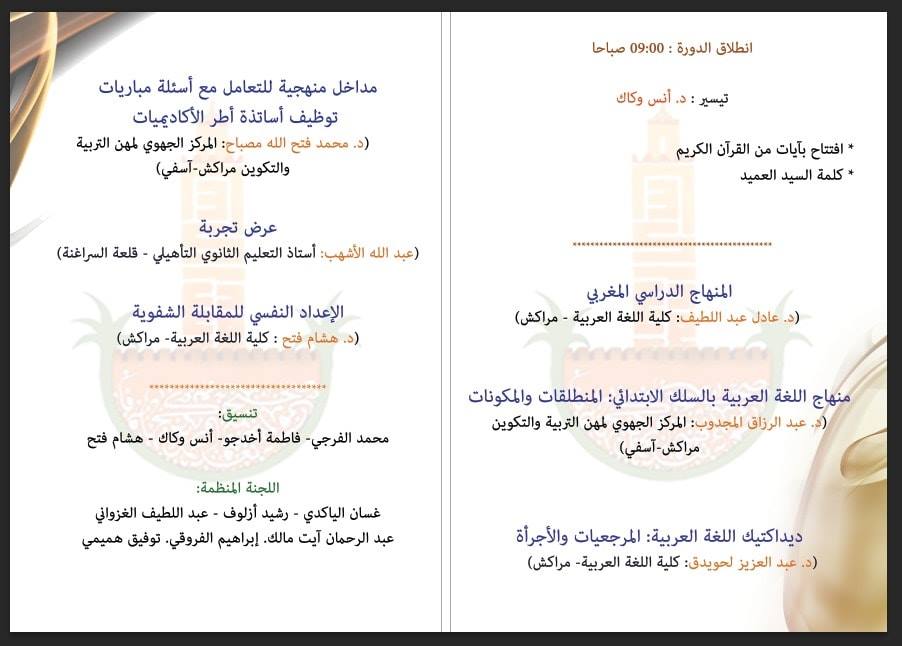 انطلاق الدورة : 09:00 صباحا

تيسير : د. أنس وكاك

* افتتاح بآيات من القرآن الكريم
* كلمة السيد العميد

المنهاج الدراسي المغربي
(د. عادل عبد اللطيف: كلية اللغة العربية - مراكش)

منهاج اللغة العربية بالسلك الابتدائي: المنطلقات والمكونات
(د. عبد الرزاق المجدوب: المركز الجهوي لمهن التربية والتكوين مراكش-آسفي)

ديداكتيك اللغة العربية: المرجعيات والأجرأة
(د. عبد العزيز لحويدق: كلية اللغة العربية- مراكش)

مداخل منهجية للتعامل مع أسئلة مباريات توظيف أساتذة أطر الأكاديميات
(د. محمد فتح الله مصباح: المركز الجهوي لمهن التربية والتكوين مراكش-آسفي)

عرض تجربة
(عبد الله الأشهب: أستاذ التعليم الثانوي التأهيلي - قلعة السراغنة)

الإعداد النفسي للمقابلة الشفوية
(د. هشام فتح : كلية اللغة العربية- مراكش)

تنسيق:
محمد الفرجي- فاطمة أخدجو- أنس وكاك - هشام فتح

اللجنة المنظمة:
غسان الياكدي - رشيد أزلوف - عبد اللطيف الغزواني
عبد الرحمان آيت مالك. إبراهيم الفروقي. توفيق هميمي